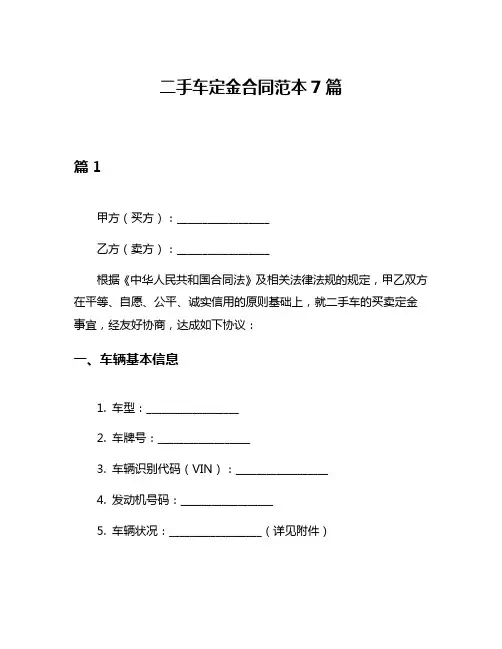 二手车定金合同范本 7 篇

篇 1

甲方（买方）：________________

乙方（卖方）：________________

根据《中华人民共和国合同法》及相关法律法规的规定，甲乙双方在平等、自愿、公平、诚实信用的原则基础上，就二手车的买卖定金事宜，经友好协商，达成如下协议：

一、车辆基本信息

1. 车型：________________

2. 车牌号：________________

3. 车辆识别代码（VIN）：________________

4. 发动机号码：________________

5. 车辆状况：________________（详见附件）